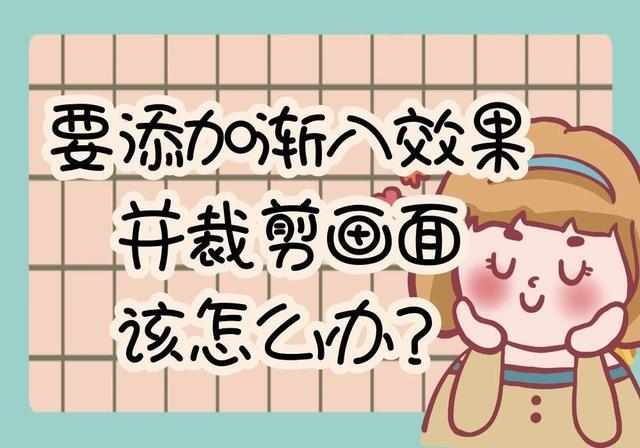 要添加渐入效果
并裁剪画面
该怎么办？